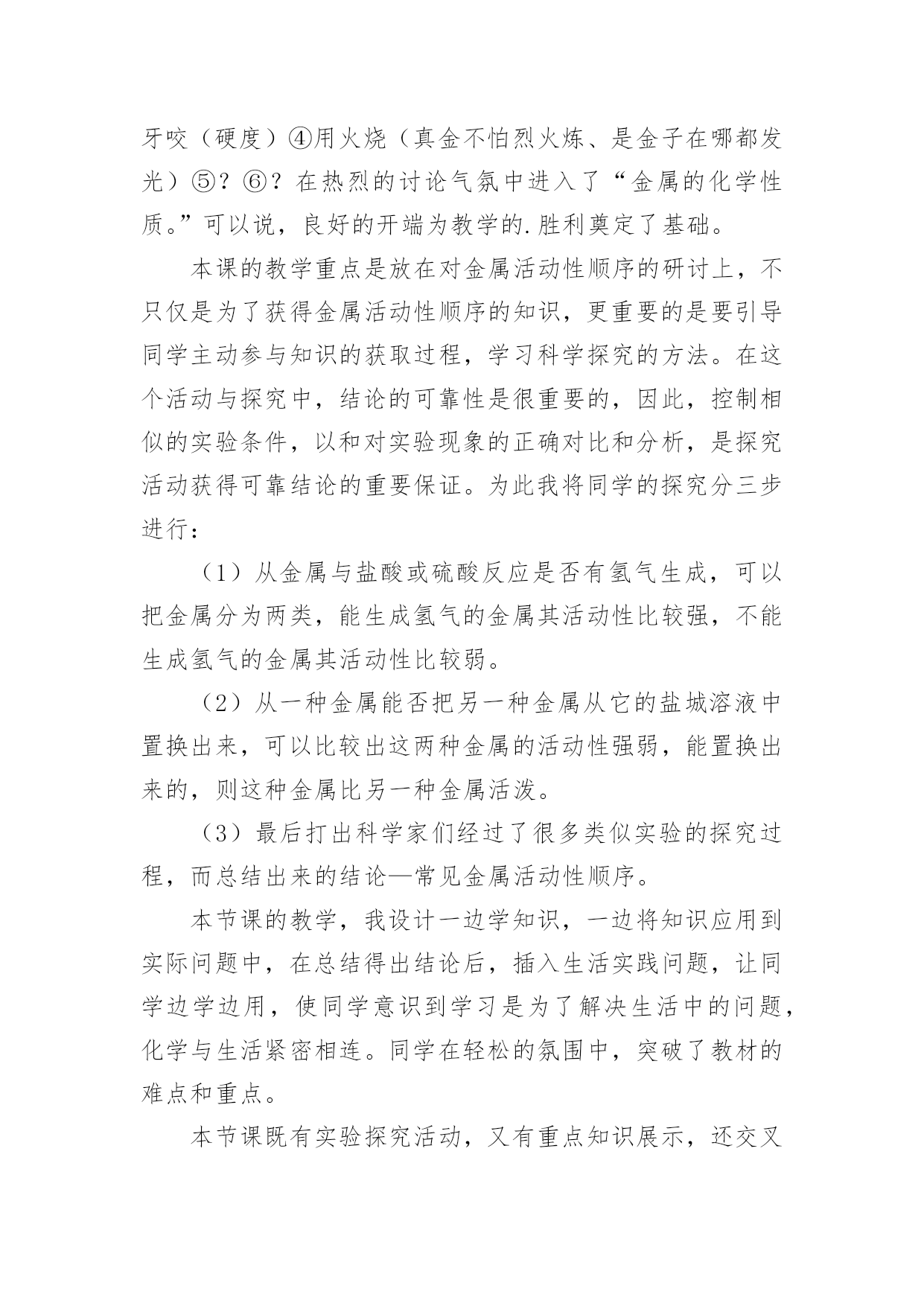 牙咬（硬度）④用火烧（真金不怕烈火炼、是金子在哪都发光）⑤？⑥？在热烈的讨论气氛中进入了“金属的化学性质。”可以说，良好的开端为教学的.胜利奠定了基础。

本课的教学重点是放在对金属活动性顺序的研讨上，不只仅是为了获得金属活动性顺序的知识，更重要的是要引导同学主动参与知识的获取过程，学习科学探究的方法。在这个活动与探究中，结论的可靠性是很重要的，因此，控制相似的实验条件，以和对实验现象的正确对比和分析，是探究活动获得可靠结论的重要保证。为此我将同学的探究分三步进行：

（1）从金属与盐酸或硫酸反应是否有氢气生成，可以把金属分为两类，能生成氢气的金属其活动性比较强，不能生成氢气的金属其活动性比较弱。

（2）从一种金属能否把另一种金属从它的盐城溶液中置换出来，可以比较出这两种金属的活动性强弱，能置换出来的，则这种金属比另一种金属活泼。

（3）最后打出科学家们经过了很多类似实验的探究过程，而总结出来的结论—常见金属活动性顺序。

本节课的教学，我设计一边学知识，一边将知识应用到实际问题中，在总结得出结论后，插入生活实践问题，让同学边学边用，使同学意识到学习是为了解决生活中的问题，化学与生活紧密相连。同学在轻松的氛围中，突破了教材的难点和重点。

本节课既有实验探究活动，又有重点知识展示，还交叉